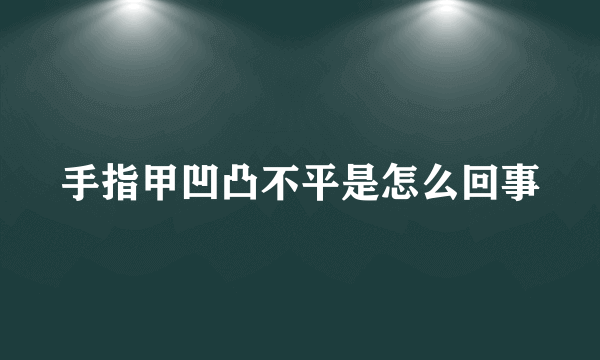 手指甲凹凸不平是怎么回事